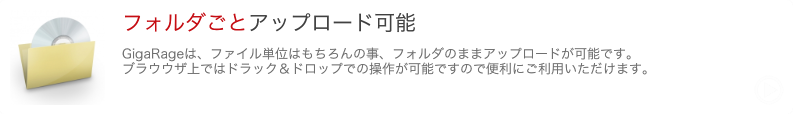 フォルダごとアップロード可能

GigaRageは、ファイル単位はもちろんの事、フォルダのままアップロードが可能です。
ブラウウザ上ではドラック＆ドロップでの操作が可能ですので便利にご利用いただけます。